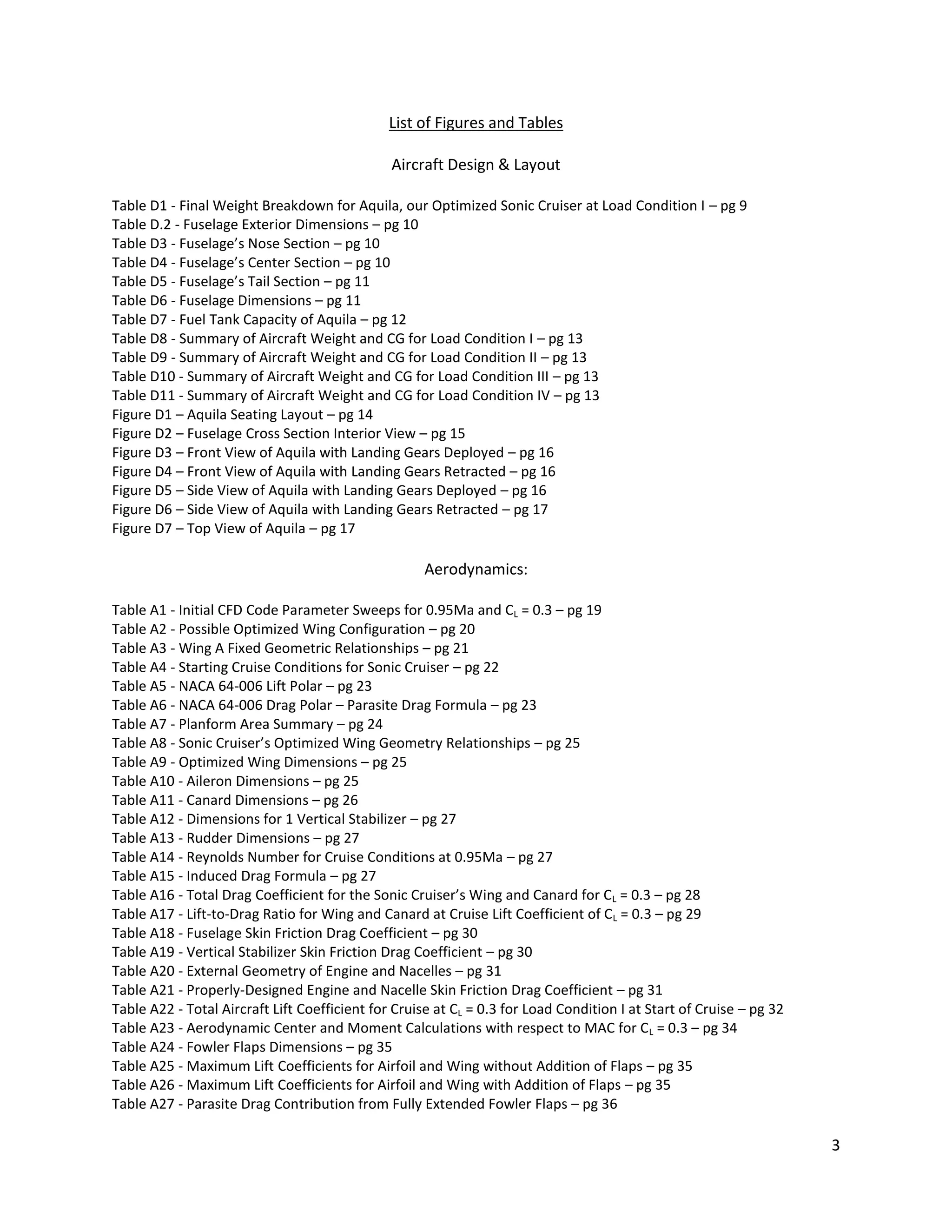 List of Figures and Tables

Aircraft Design & Layout

Table D1 - Final Weight Breakdown for Aquila, our Optimized Sonic Cruiser at Load Condition I – pg 9
Table D.2 - Fuselage Exterior Dimensions – pg 10
Table D3 - Fuselage’s Nose Section – pg 10
Table D4 - Fuselage’s Center Section – pg 10
Table D5 - Fuselage’s Tail Section – pg 11
Table D6 - Fuselage Dimensions – pg 11
Table D7 - Fuel Tank Capacity of Aquila – pg 12
Table D8 - Summary of Aircraft Weight and CG for Load Condition I – pg 13
Table D9 - Summary of Aircraft Weight and CG for Load Condition II – pg 13
Table D10 - Summary of Aircraft Weight and CG for Load Condition III – pg 13
Table D11 - Summary of Aircraft Weight and CG for Load Condition IV – pg 13
Figure D1 – Aquila Seating Layout – pg 14
Figure D2 – Fuselage Cross Section Interior View – pg 15
Figure D3 – Front View of Aquila with Landing Gears Deployed – pg 16
Figure D4 – Front View of Aquila with Landing Gears Retracted – pg 16
Figure D5 – Side View of Aquila with Landing Gears Deployed – pg 16
Figure D6 – Side View of Aquila with Landing Gears Retracted – pg 17
Figure D7 – Top View of Aquila – pg 17

Aerodynamics:

Table A1 - Initial CFD Code Parameter Sweeps for 0.95Ma and $C_L$ = 0.3 – pg 19
Table A2 - Possible Optimized Wing Configuration – pg 20
Table A3 - Wing A Fixed Geometric Relationships – pg 21
Table A4 - Starting Cruise Conditions for Sonic Cruiser – pg 22
Table A5 - NACA 64-006 Lift Polar – pg 23
Table A6 - NACA 64-006 Drag Polar – Parasite Drag Formula – pg 23
Table A7 - Planform Area Summary – pg 24
Table A8 - Sonic Cruiser’s Optimized Wing Geometry Relationships – pg 25
Table A9 - Optimized Wing Dimensions – pg 25
Table A10 - Aileron Dimensions – pg 25
Table A11 - Canard Dimensions – pg 26
Table A12 - Dimensions for 1 Vertical Stabilizer – pg 27
Table A13 - Rudder Dimensions – pg 27
Table A14 - Reynolds Number for Cruise Conditions at 0.95Ma – pg 27
Table A15 - Induced Drag Formula – pg 27
Table A16 - Total Drag Coefficient for the Sonic Cruiser’s Wing and Canard for $C_L$ = 0.3 – pg 28
Table A17 - Lift-to-Drag Ratio for Wing and Canard at Cruise Lift Coefficient of $C_L$ = 0.3 – pg 29
Table A18 - Fuselage Skin Friction Drag Coefficient – pg 30
Table A19 - Vertical Stabilizer Skin Friction Drag Coefficient – pg 30
Table A20 - External Geometry of Engine and Nacelles – pg 31
Table A21 - Properly-Designed Engine and Nacelle Skin Friction Drag Coefficient – pg 31
Table A22 - Total Aircraft Lift Coefficient for Cruise at $C_L$ = 0.3 for Load Condition I at Start of Cruise – pg 32
Table A23 - Aerodynamic Center and Moment Calculations with respect to MAC for $C_L$ = 0.3 – pg 34
Table A24 - Fowler Flaps Dimensions – pg 35
Table A25 - Maximum Lift Coefficients for Airfoil and Wing without Addition of Flaps – pg 35
Table A26 - Maximum Lift Coefficients for Airfoil and Wing with Addition of Flaps – pg 35
Table A27 - Parasite Drag Contribution from Fully Extended Fowler Flaps – pg 36

3